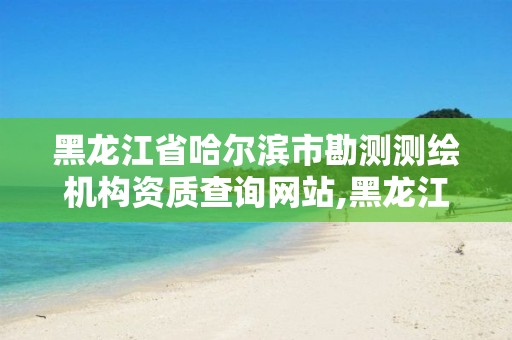 黑龙江省哈尔滨市勘测测绘机构资质查询网站,黑龙江